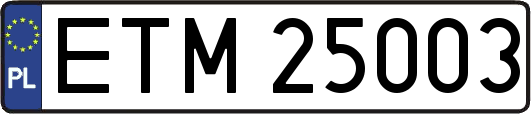 PL
ETM 25003